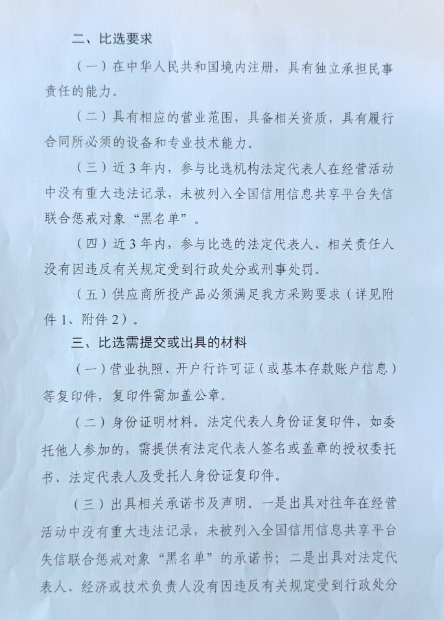 二、比选要求

（一）在中华人民共和国境内注册，具有独立承担民事责任的能力。

（二）具有相应的营业范围，具备相关资质，具有履行合同所必须的设备和专业技术能力。

（三）近3年内，参与比选机构法定代表人在经营活动中没有重大违法记录，未被列入全国信用信息共享平台失信联合惩戒对象“黑名单”。

（四）近3年内，参与比选的法定代表人、相关责任人没有因违反有关规定受到行政处分或刑事处罚。

（五）供应商所投产品必须满足我方采购要求（详见附件1、附件2）。

三、比选需提交或出具的材料

（一）营业执照、开户行许可证（或基本存款账户信息）等复印件，复印件需加盖公章。

（二）身份证明材料。法定代表人身份证复印件，如委托他人参加的，需提供有法定代表人签名或盖章的授权委托书、法定代表人及受托人身份证复印件。

（三）出具相关承诺书及声明。一是出具对往年在经营活动中没有重大违法记录，未被列入全国信用信息共享平台失信联合惩戒对象“黑名单”的承诺书；二是出具对法定代表人、经济或技术负责人没有因违反有关规定受到行政处分